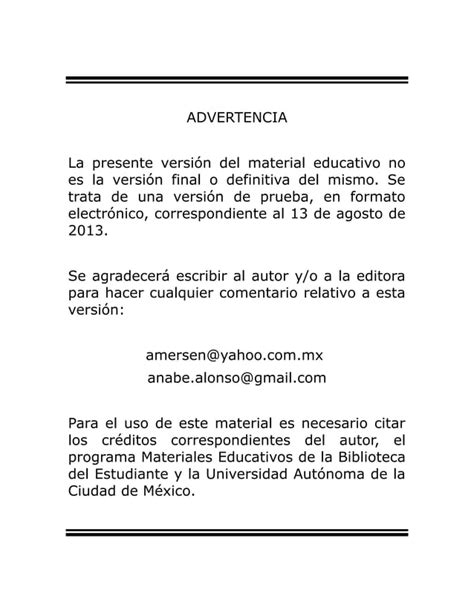 ADVERTENCIA

La presente versión del material educativo no es la versión final o definitiva del mismo. Se trata de una versión de prueba, en formato electrónico, correspondiente al 13 de agosto de 2013.

Se agradecerá escribir al autor y/o a la editora para hacer cualquier comentario relativo a esta versión:

amersen@yahoo.com.mx
anabe.alonso@gmail.com

Para el uso de este material es necesario citar los créditos correspondientes del autor, el programa Materiales Educativos de la Biblioteca del Estudiante y la Universidad Autónoma de la Ciudad de México.